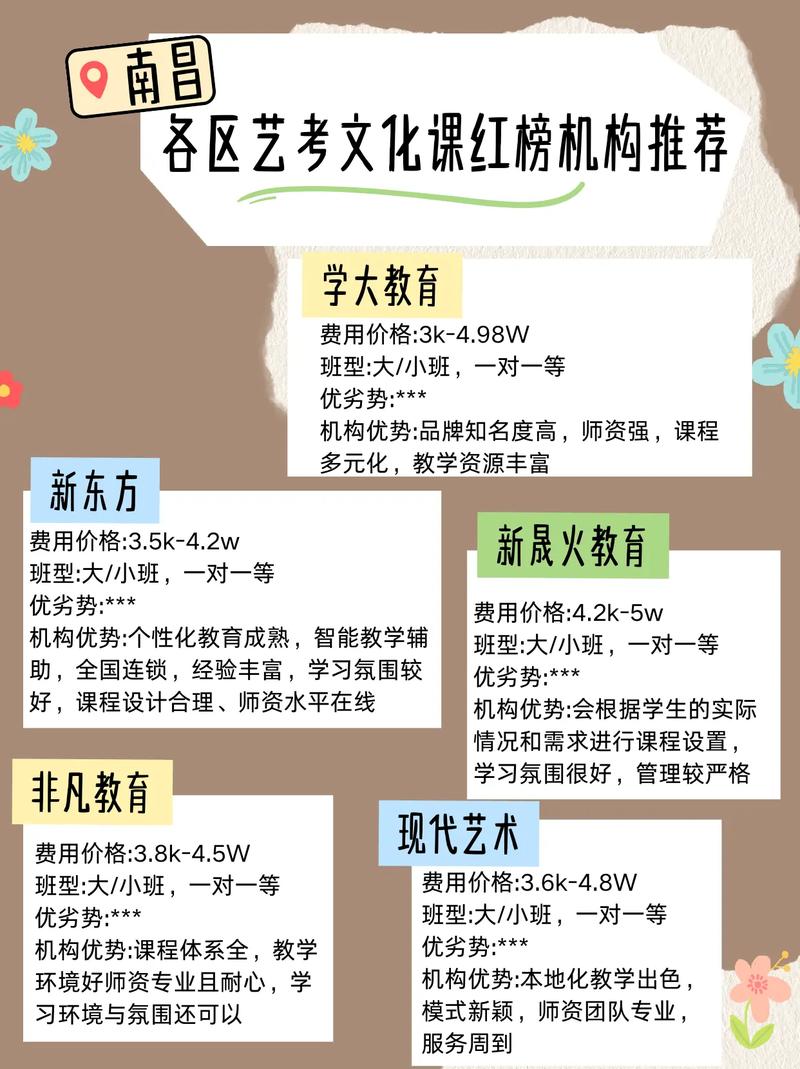 南昌
各区艺考文化课红榜机构推荐

学大教育
费用价格:3k-4.98W
班型:大/小班，一对一等
优劣势:***
机构优势:品牌知名度高，师资强，课程多元化，教学资源丰富

新东方
费用价格:3.5k-4.2w
班型:大/小班，一对一等
优劣势:***
机构优势:个性化教育成熟，智能教学辅助，全国连锁，经验丰富，学习氛围较好，课程设计合理、师资水平在线

新晟火教育
费用价格:4.2k-5w
班型:大/小班，一对一等
优劣势:***
机构优势:会根据学生的实际情况和需求进行课程设置，学习氛围很好，管理较严格

非凡教育
费用价格:3.8k-4.5W
班型:大/小班，一对一等
优劣势:***
机构优势:课程体系全，教学环境好师资专业且耐心，学习环境与氛围还可以

现代艺术
费用价格:3.6k-4.8W
班型:大/小班，一对一等
优劣势:***
机构优势:本地化教学出色，模式新颖，师资团队专业，服务周到